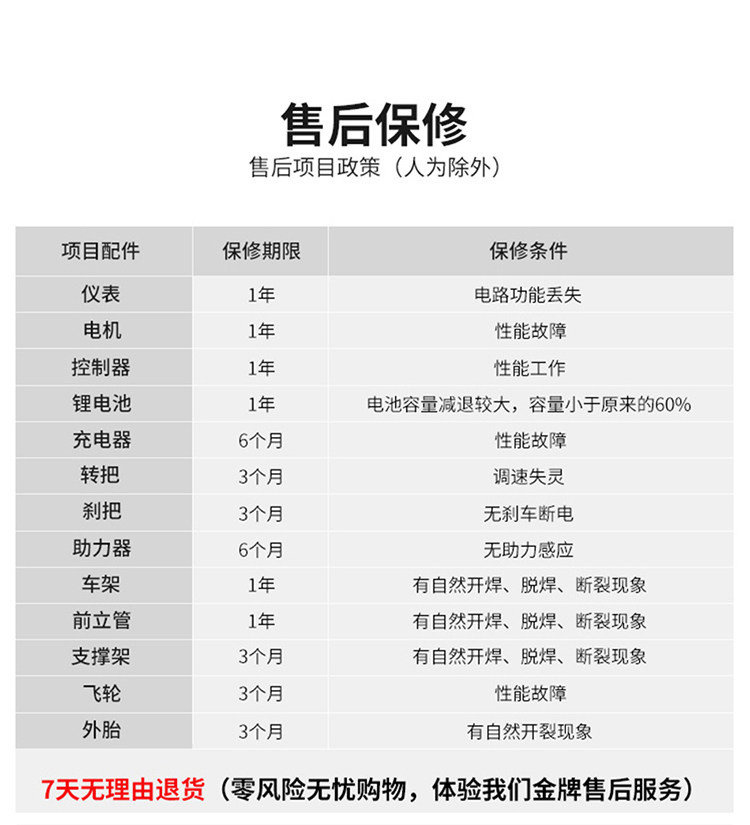 售后保修
售后项目政策（人为除外）

| 项目配件 | 保修期限 | 保修条件 |
|---|---|---|
| 仪表 | 1年 | 电路功能丢失 |
| 电机 | 1年 | 性能故障 |
| 控制器 | 1年 | 性能工作 |
| 锂电池 | 1年 | 电池容量减退较大，容量小于原来的60% |
| 充电器 | 6个月 | 性能故障 |
| 转把 | 3个月 | 调速失灵 |
| 刹把 | 3个月 | 无刹车断电 |
| 助力器 | 6个月 | 无助力感应 |
| 车架 | 1年 | 有自然开焊、脱焊、断裂现象 |
| 前立管 | 1年 | 有自然开焊、脱焊、断裂现象 |
| 支撑架 | 3个月 | 有自然开焊、脱焊、断裂现象 |
| 飞轮 | 3个月 | 性能故障 |
| 外胎 | 3个月 | 有自然开裂现象 |

7天无理由退货（零风险无忧购物，体验我们金牌售后服务）